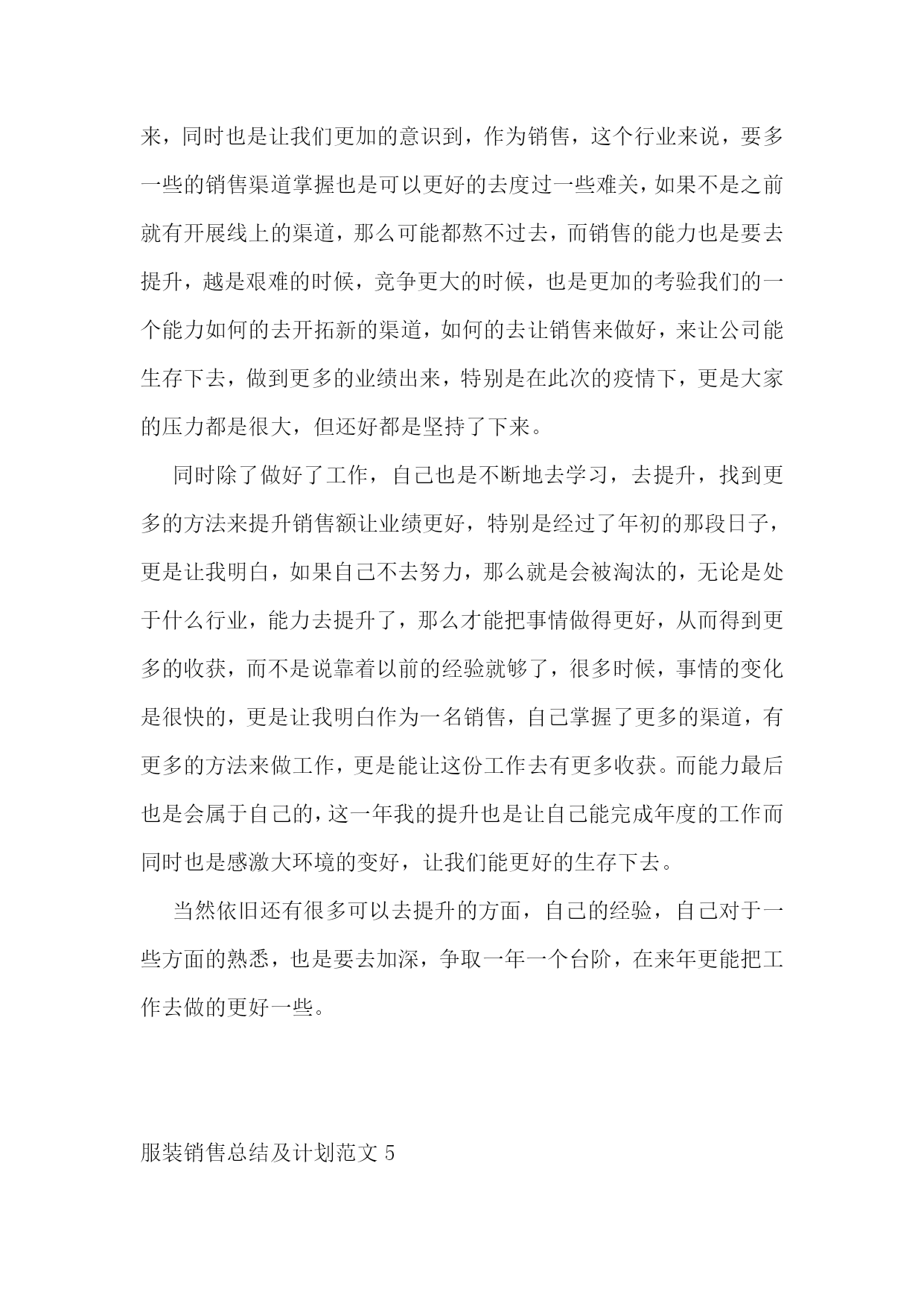 来，同时也是让我们更加的意识到，作为销售，这个行业来说，要多一些的销售渠道掌握也是可以更好的去度过一些难关，如果不是之前就有开展线上的渠道，那么可能都熬不过去，而销售的能力也是要去提升，越是艰难的时候，竞争更大的时候，也是更加的考验我们的一个能力如何的去开拓新的渠道，如何的去让销售来做好，来让公司能生存下去，做到更多的业绩出来，特别是在此次的疫情下，更是大家的压力都是很大，但还好都是坚持了下来。

同时除了做好了工作，自己也是不断地去学习，去提升，找到更多的方法来提升销售额让业绩更好，特别是经过了年初的那段日子，更是让我明白，如果自己不去努力，那么就是会被淘汰的，无论是处于什么行业，能力去提升了，那么才能把事情做得更好，从而得到更多的收获，而不是说靠着以前的经验就够了，很多时候，事情的变化是很快的，更是让我明白作为一名销售，自己掌握了更多的渠道，有更多的方法来做工作，更是能让这份工作去有更多收获。而能力最后也是会属于自己的，这一年我的提升也是让自己能完成年度的工作而同时也是感激大环境的变好，让我们能更好的生存下去。

当然依旧还有很多可以去提升的方面，自己的经验，自己对于一些方面的熟悉，也是要去加深，争取一年一个台阶，在来年更能把工作去做的更好一些。

服装销售总结及计划范文 5